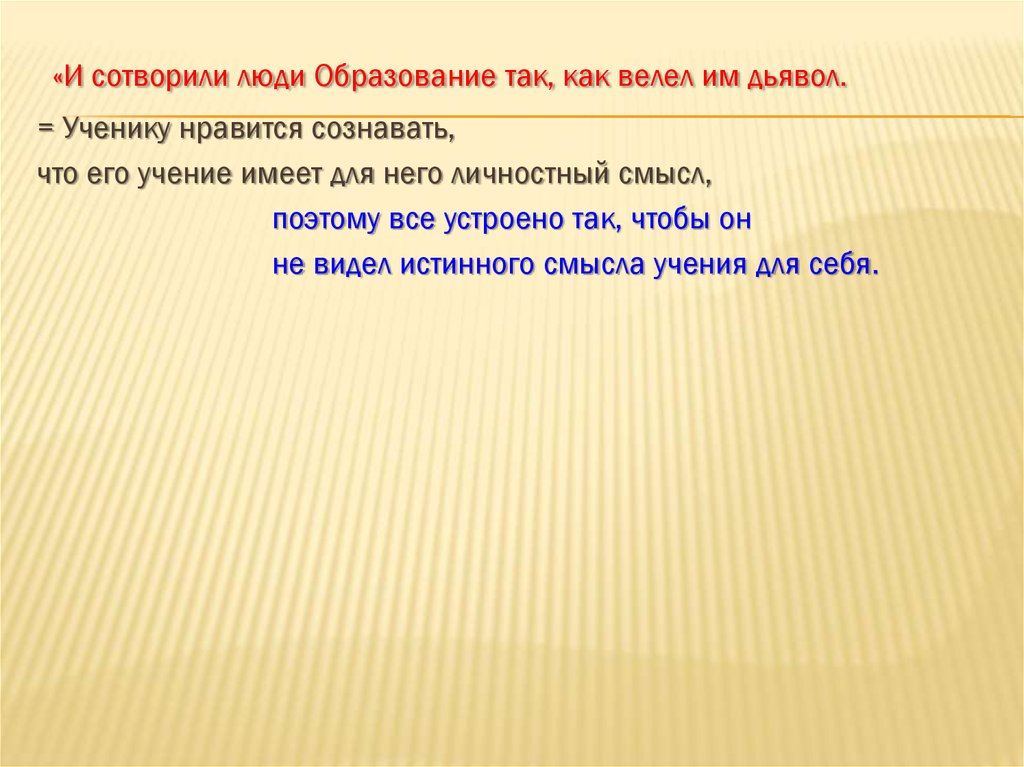 «И сотворили люди Образование так, как велел им дьявол.

= Ученику нравится сознавать,

что его учение имеет для него личностный смысл,

поэтому все устроено так, чтобы он

не видел истинного смысла учения для себя.